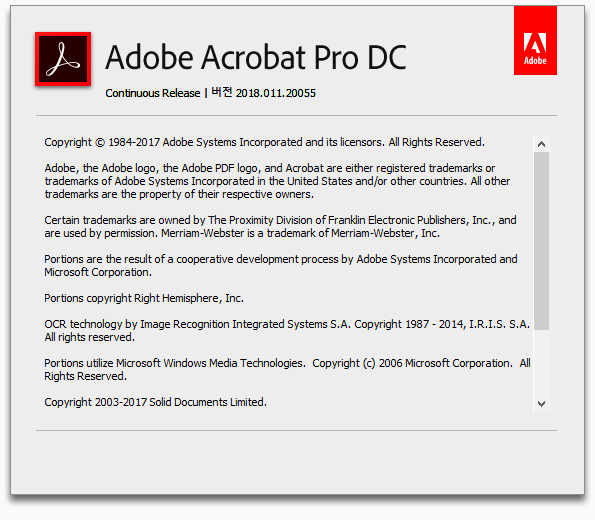 Adobe Acrobat Pro DC

Adobe

Continuous Release | 버전 2018.011.20055

Copyright © 1984-2017 Adobe Systems Incorporated and its licensors. All Rights Reserved.

Adobe, the Adobe logo, the Adobe PDF logo, and Acrobat are either registered trademarks or trademarks of Adobe Systems Incorporated in the United States and/or other countries. All other trademarks are the property of their respective owners.

Certain trademarks are owned by The Proximity Division of Franklin Electronic Publishers, Inc., and are used by permission. Merriam-Webster is a trademark of Merriam-Webster, Inc.

Portions are the result of a cooperative development process by Adobe Systems Incorporated and Microsoft Corporation.

Portions copyright Right Hemisphere, Inc.

OCR technology by Image Recognition Integrated Systems S.A. Copyright 1987 - 2014, I.R.I.S. S.A. All rights reserved.

Portions utilize Microsoft Windows Media Technologies. Copyright (c) 2006 Microsoft Corporation. All Rights Reserved.

Copyright 2003-2017 Solid Documents Limited.